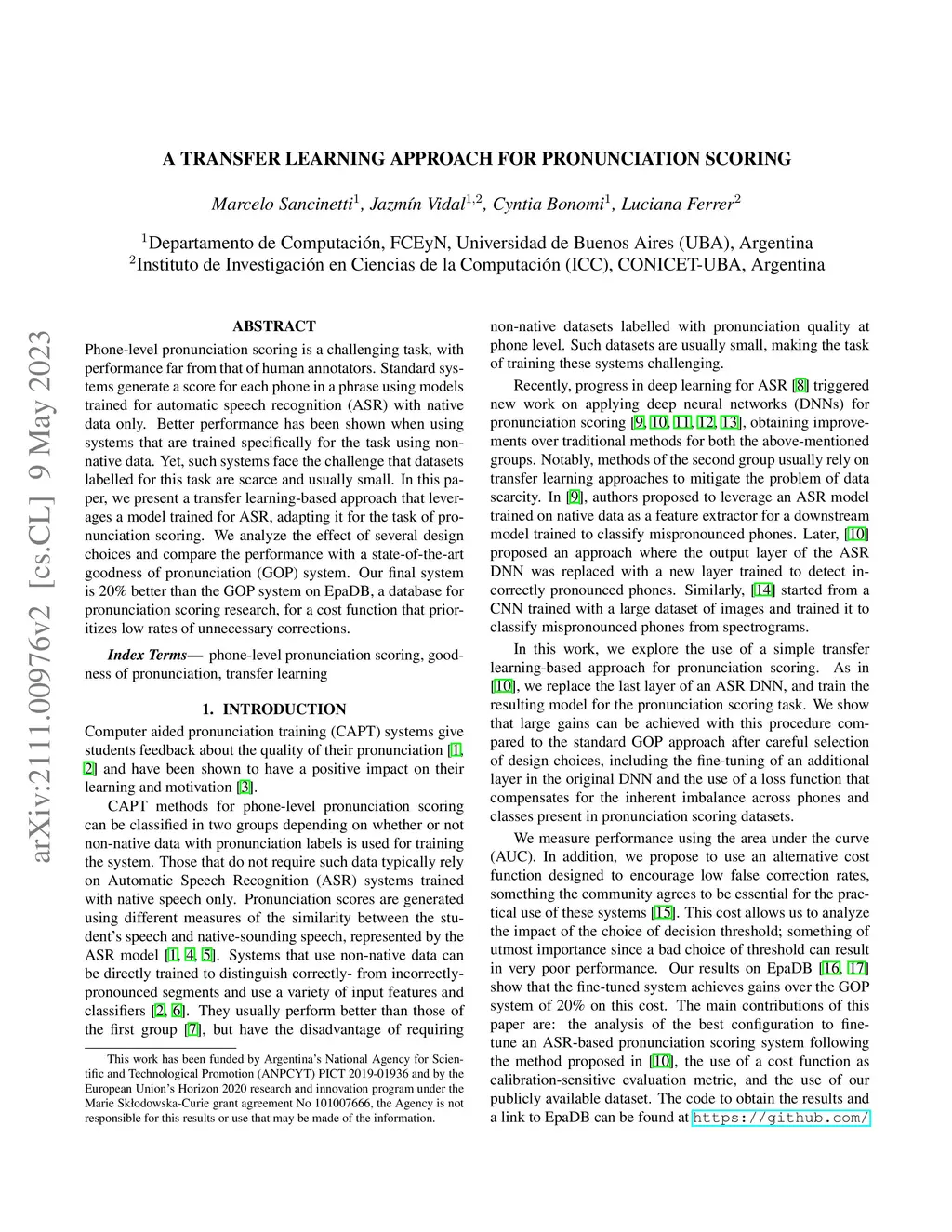 arXiv:2111.00976v2 [cs.CL] 9 May 2023

A TRANSFER LEARNING APPROACH FOR PRONUNCIATION SCORING

Marcelo Sancinetti$^1$, Jazmín Vidal$^{1,2}$, Cyntia Bonomi$^1$, Luciana Ferrer$^2$

$^1$Departamento de Computación, FCEyN, Universidad de Buenos Aires (UBA), Argentina
$^2$Instituto de Investigación en Ciencias de la Computación (ICC), CONICET-UBA, Argentina

ABSTRACT

Phone-level pronunciation scoring is a challenging task, with performance far from that of human annotators. Standard systems generate a score for each phone in a phrase using models trained for automatic speech recognition (ASR) with native data only. Better performance has been shown when using systems that are trained specifically for the task using non-native data. Yet, such systems face the challenge that datasets labelled for this task are scarce and usually small. In this paper, we present a transfer learning-based approach that leverages a model trained for ASR, adapting it for the task of pronunciation scoring. We analyze the effect of several design choices and compare the performance with a state-of-the-art goodness of pronunciation (GOP) system. Our final system is 20% better than the GOP system on EpaDB, a database for pronunciation scoring research, for a cost function that prioritizes low rates of unnecessary corrections.

Index Terms— phone-level pronunciation scoring, goodness of pronunciation, transfer learning

1. INTRODUCTION

Computer aided pronunciation training (CAPT) systems give students feedback about the quality of their pronunciation [1, 2] and have been shown to have a positive impact on their learning and motivation [3].

CAPT methods for phone-level pronunciation scoring can be classified in two groups depending on whether or not non-native data with pronunciation labels is used for training the system. Those that do not require such data typically rely on Automatic Speech Recognition (ASR) systems trained with native speech only. Pronunciation scores are generated using different measures of the similarity between the student's speech and native-sounding speech, represented by the ASR model [1, 4, 5]. Systems that use non-native data can be directly trained to distinguish correctly- from incorrectly-pronounced segments and use a variety of input features and classifiers [2, 6]. They usually perform better than those of the first group [7], but have the disadvantage of requiring

This work has been funded by Argentina's National Agency for Scientific and Technological Promotion (ANPCYT) PICT 2019-01936 and by the European Union's Horizon 2020 research and innovation program under the Marie Skłodowska-Curie grant agreement No 101007666, the Agency is not responsible for this results or use that may be made of the information.

non-native datasets labelled with pronunciation quality at phone level. Such datasets are usually small, making the task of training these systems challenging.

Recently, progress in deep learning for ASR [8] triggered new work on applying deep neural networks (DNNs) for pronunciation scoring [9, 10, 11, 12, 13], obtaining improvements over traditional methods for both the above-mentioned groups. Notably, methods of the second group usually rely on transfer learning approaches to mitigate the problem of data scarcity. In [9], authors proposed to leverage an ASR model trained on native data as a feature extractor for a downstream model trained to classify mispronounced phones. Later, [10] proposed an approach where the output layer of the ASR DNN was replaced with a new layer trained to detect incorrectly pronounced phones. Similarly, [14] started from a CNN trained with a large dataset of images and trained it to classify mispronounced phones from spectrograms.

In this work, we explore the use of a simple transfer learning-based approach for pronunciation scoring. As in [10], we replace the last layer of an ASR DNN, and train the resulting model for the pronunciation scoring task. We show that large gains can be achieved with this procedure compared to the standard GOP approach after careful selection of design choices, including the fine-tuning of an additional layer in the original DNN and the use of a loss function that compensates for the inherent imbalance across phones and classes present in pronunciation scoring datasets.

We measure performance using the area under the curve (AUC). In addition, we propose to use an alternative cost function designed to encourage low false correction rates, something the community agrees to be essential for the practical use of these systems [15]. This cost allows us to analyze the impact of the choice of decision threshold; something of utmost importance since a bad choice of threshold can result in very poor performance. Our results on EpaDB [16, 17] show that the fine-tuned system achieves gains over the GOP system of 20% on this cost. The main contributions of this paper are: the analysis of the best configuration to fine-tune an ASR-based pronunciation scoring system following the method proposed in [10], the use of a cost function as calibration-sensitive evaluation metric, and the use of our publicly available dataset. The code to obtain the results and a link to EpaDB can be found at https://github.com/